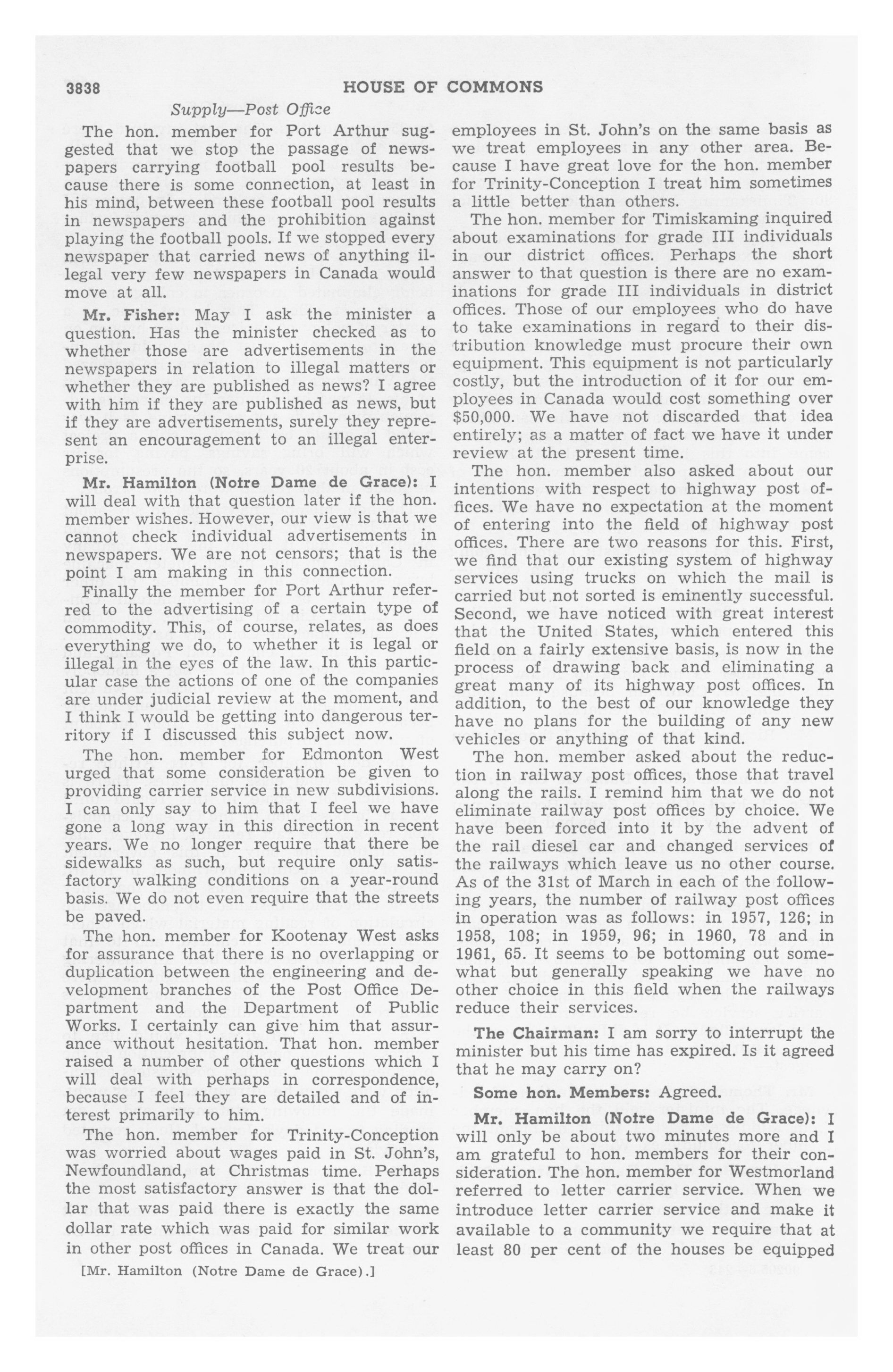 3838 HOUSE OF COMMONS

Supply—Post Office

The hon. member for Port Arthur suggested that we stop the passage of newspapers carrying football pool results because there is some connection, at least in his mind, between these football pool results in newspapers and the prohibition against playing the football pools. If we stopped every newspaper that carried news of anything illegal very few newspapers in Canada would move at all.

Mr. Fisher: May I ask the minister a question. Has the minister checked as to whether those are advertisements in the newspapers in relation to illegal matters or whether they are published as news? I agree with him if they are published as news, but if they are advertisements, surely they represent an encouragement to an illegal enterprise.

Mr. Hamilton (Notre Dame de Grace): I will deal with that question later if the hon. member wishes. However, our view is that we cannot check individual advertisements in newspapers. We are not censors; that is the point I am making in this connection.

Finally the member for Port Arthur referred to the advertising of a certain type of commodity. This, of course, relates, as does everything we do, to whether it is legal or illegal in the eyes of the law. In this particular case the actions of one of the companies are under judicial review at the moment, and I think I would be getting into dangerous territory if I discussed this subject now.

The hon. member for Edmonton West urged that some consideration be given to providing carrier service in new subdivisions. I can only say to him that I feel we have gone a long way in this direction in recent years. We no longer require that there be sidewalks as such, but require only satisfactory walking conditions on a year-round basis. We do not even require that the streets be paved.

The hon. member for Kootenay West asks for assurance that there is no overlapping or duplication between the engineering and development branches of the Post Office Department and the Department of Public Works. I certainly can give him that assurance without hesitation. That hon. member raised a number of other questions which I will deal with perhaps in correspondence, because I feel they are detailed and of interest primarily to him.

The hon. member for Trinity-Conception was worried about wages paid in St. John's, Newfoundland, at Christmas time. Perhaps the most satisfactory answer is that the dollar that was paid there is exactly the same dollar rate which was paid for similar work in other post offices in Canada. We treat our employees in St. John's on the same basis as we treat employees in any other area. Because I have great love for the hon. member for Trinity-Conception I treat him sometimes a little better than others.

The hon. member for Timiskaming inquired about examinations for grade III individuals in our district offices. Perhaps the short answer to that question is there are no examinations for grade III individuals in district offices. Those of our employees who do have to take examinations in regard to their distribution knowledge must procure their own equipment. This equipment is not particularly costly, but the introduction of it for our employees in Canada would cost something over $50,000. We have not discarded that idea entirely; as a matter of fact we have it under review at the present time.

The hon. member also asked about our intentions with respect to highway post offices. We have no expectation at the moment of entering into the field of highway post offices. There are two reasons for this. First, we find that our existing system of highway services using trucks on which the mail is carried but not sorted is eminently successful. Second, we have noticed with great interest that the United States, which entered this field on a fairly extensive basis, is now in the process of drawing back and eliminating a great many of its highway post offices. In addition, to the best of our knowledge they have no plans for the building of any new vehicles or anything of that kind.

The hon. member asked about the reduction in railway post offices, those that travel along the rails. I remind him that we do not eliminate railway post offices by choice. We have been forced into it by the advent of the rail diesel car and changed services of the railways which leave us no other course. As of the 31st of March in each of the following years, the number of railway post offices in operation was as follows: in 1957, 126; in 1958, 108; in 1959, 96; in 1960, 78 and in 1961, 65. It seems to be bottoming out somewhat but generally speaking we have no other choice in this field when the railways reduce their services.

The Chairman: I am sorry to interrupt the minister but his time has expired. Is it agreed that he may carry on?

Some hon. Members: Agreed.

Mr. Hamilton (Notre Dame de Grace): I will only be about two minutes more and I am grateful to hon. members for their consideration. The hon. member for Westmorland referred to letter carrier service. When we introduce letter carrier service and make it available to a community we require that at least 80 per cent of the houses be equipped

[Mr. Hamilton (Notre Dame de Grace).]